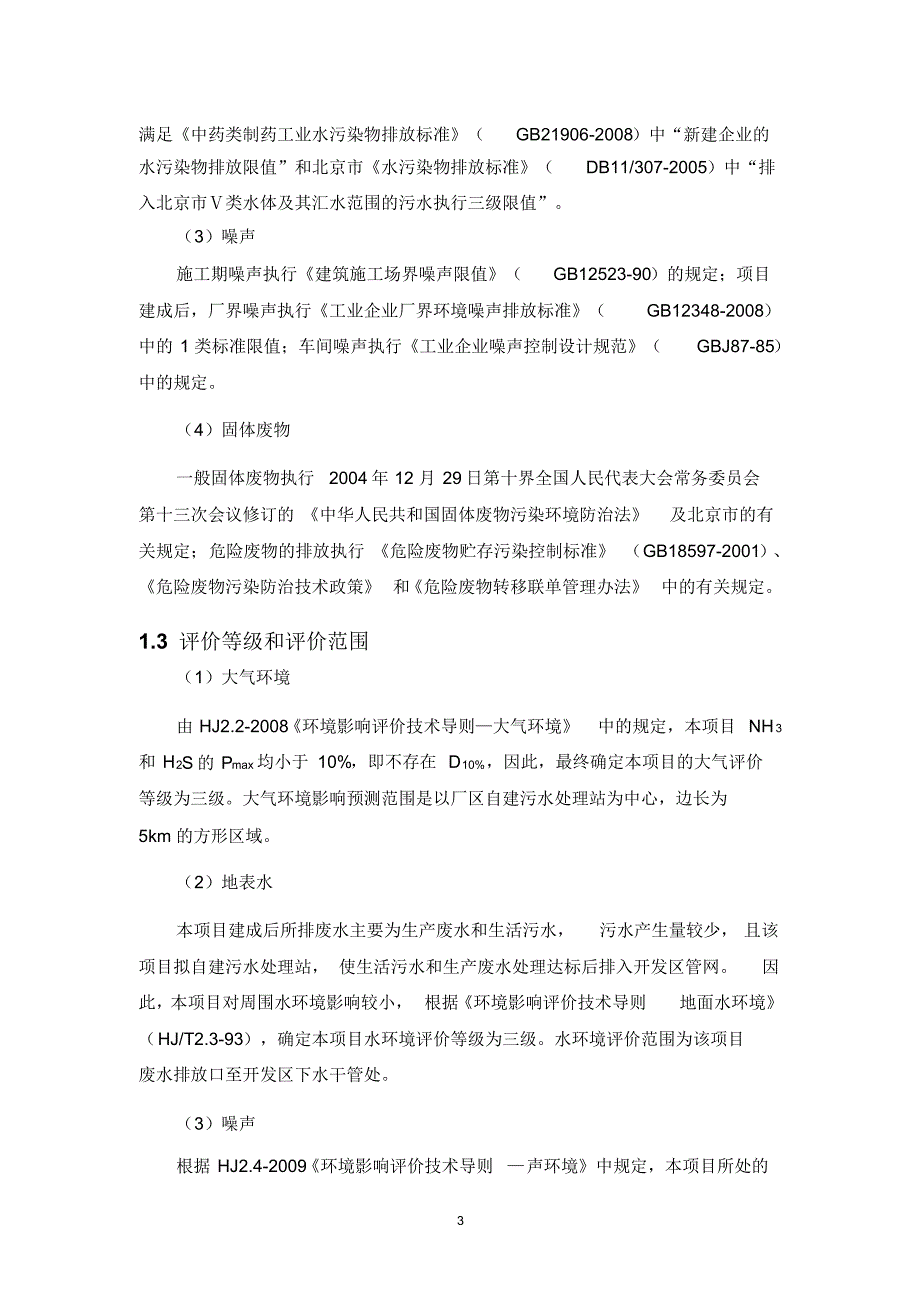 满足《中药类制药工业水污染物排放标准》（GB21906-2008）中“新建企业的水污染物排放限值”和北京市《水污染物排放标准》（DB11/307-2005）中“排入北京市Ⅴ类水体及其汇水范围的污水执行三级限值”。

（3）噪声

施工期噪声执行《建筑施工场界噪声限值》（GB12523-90）的规定；项目建成后，厂界噪声执行《工业企业厂界环境噪声排放标准》（GB12348-2008）中的 1 类标准限值；车间噪声执行《工业企业噪声控制设计规范》（GBJ87-85）中的规定。

（4）固体废物

一般固体废物执行 2004 年 12 月 29 日第十界全国人民代表大会常务委员会第十三次会议修订的《中华人民共和国固体废物污染环境防治法》及北京市的有关规定；危险废物的排放执行《危险废物贮存污染控制标准》（GB18597-2001）、《危险废物污染防治技术政策》和《危险废物转移联单管理办法》中的有关规定。

1.3 评价等级和评价范围

（1）大气环境

由 HJ2.2-2008《环境影响评价技术导则—大气环境》中的规定，本项目 $NH_3$ 和 $H_2S$ 的 $P_{max}$ 均小于 10%，即不存在 $D_{10\%}$，因此，最终确定本项目的大气评价等级为三级。大气环境影响预测范围是以厂区自建污水处理站为中心，边长为 5km 的方形区域。

（2）地表水

本项目建成后所排废水主要为生产废水和生活污水，污水产生量较少，且该项目拟自建污水处理站，使生活污水和生产废水处理达标后排入开发区管网。因此，本项目对周围水环境影响较小，根据《环境影响评价技术导则 地面水环境》（HJ/T2.3-93），确定本项目水环境评价等级为三级。水环境评价范围为该项目废水排放口至开发区下水干管处。

（3）噪声

根据 HJ2.4-2009《环境影响评价技术导则 —声环境》中规定，本项目所处的

3